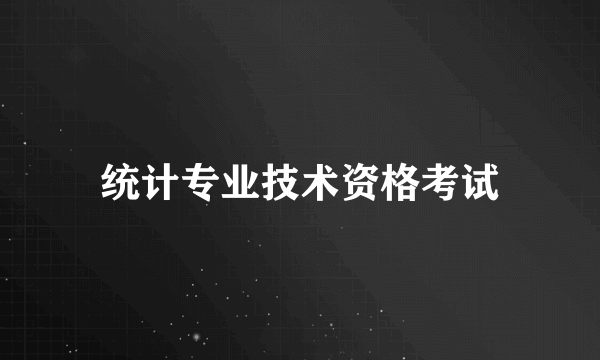 统计专业技术资格考试